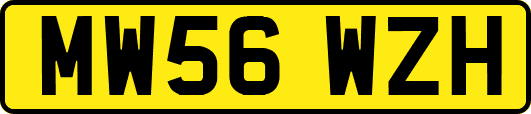 MW56 WZH